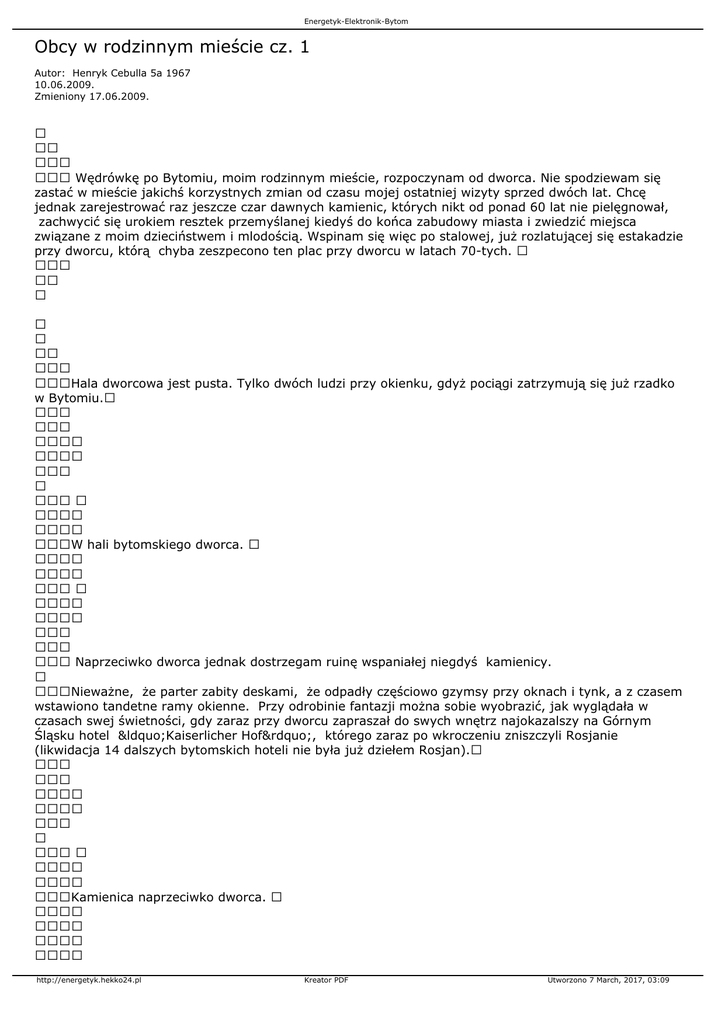 Energetyk-Elektronik-Bytom

Obcy w rodzinnym mieście cz. 1

Autor: Henryk Cebulla 5a 1967
10.06.2009.
Zmieniony 17.06.2009.

□
□□
□□□
□□□ Wędrówkę po Bytomiu, moim rodzinnym mieście, rozpoczynam od dworca. Nie spodziewam się zastać w mieście jakichś korzystnych zmian od czasu mojej ostatniej wizyty sprzed dwóch lat. Chcę jednak zarejestrować raz jeszcze czar dawnych kamienic, których nikt od ponad 60 lat nie pielęgnował, zachwycić się urokiem resztek przemyślanej kiedyś do końca zabudowy miasta i zwiedzić miejsca związane z moim dzieciństwem i mlodością. Wspinam się więc po stalowej, już rozlatującej się estakadzie przy dworcu, którą chyba zeszpecono ten plac przy dworcu w latach 70-tych. □
□□□
□□
□

□
□
□□
□□□
□□□Hala dworcowa jest pusta. Tylko dwóch ludzi przy okienku, gdyż pociągi zatrzymują się już rzadko w Bytomiu.□
□□□
□□□
□□□□
□□□□
□□□
□
□□□ □
□□□□
□□□□
□□□W hali bytomskiego dworca. □
□□□□
□□□□
□□□ □
□□□□
□□□□
□□□
□□□
□□□ Naprzeciwko dworca jednak dostrzegam ruinę wspaniałej niegdyś kamienicy.
□
□□□Nieważne, że parter zabity deskami, że odpadły częściowo gzymsy przy oknach i tynk, a z czasem wstawiono tandetne ramy okienne. Przy odrobinie fantazji można sobie wyobrazić, jak wyglądała w czasach swej świetności, gdy zaraz przy dworcu zapraszał do swych wnętrz najokazalszy na Górnym Śląsku hotel &ldquo;Kaiserlicher Hof&rdquo;, którego zaraz po wkroczeniu zniszczyli Rosjanie (likwidacja 14 dalszych bytomskich hoteli nie była już dziełem Rosjan).□
□□□
□□□
□□□□
□□□□
□□□
□
□□□ □
□□□□
□□□□
□□□Kamienica naprzeciwko dworca. □
□□□□
□□□□
□□□□
□□□□

http://energetyk.hekko24.pl Kreator PDF Utworzono 7 March, 2017, 03:09